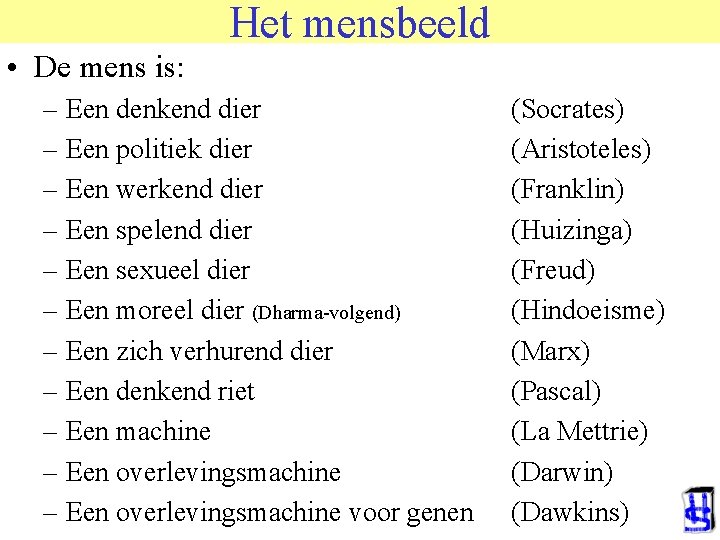 Het mensbeeld

• De mens is:
– Een denkend dier (Socrates)
– Een politiek dier (Aristoteles)
– Een werkend dier (Franklin)
– Een spelend dier (Huizinga)
– Een sexueel dier (Freud)
– Een moreel dier (Dharma-volgend) (Hindoeisme)
– Een zich verhurend dier (Marx)
– Een denkend riet (Pascal)
– Een machine (La Mettrie)
– Een overlevingsmachine (Darwin)
– Een overlevingsmachine voor genen (Dawkins)